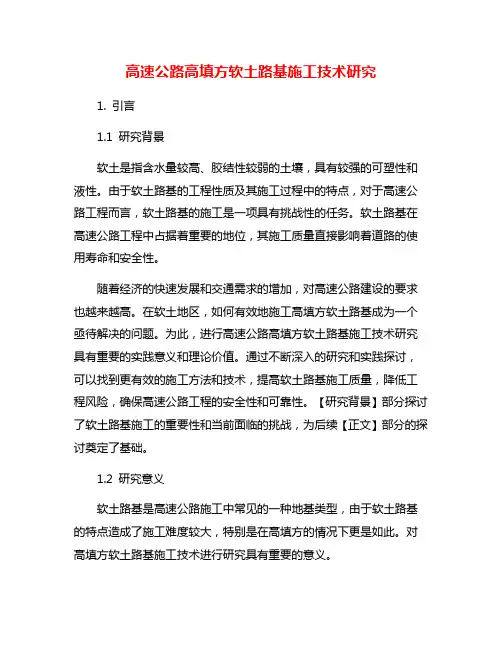 高速公路高填方软土路基施工技术研究

1. 引言

1.1 研究背景

软土是指含水量较高、胶结性较弱的土壤，具有较强的可塑性和液性。由于软土路基的工程性质及其施工过程中的特点，对于高速公路工程而言，软土路基的施工是一项具有挑战性的任务。软土路基在高速公路工程中占据着重要的地位，其施工质量直接影响着道路的使用寿命和安全性。

随着经济的快速发展和交通需求的增加，对高速公路建设的要求也越来越高。在软土地区，如何有效地施工高填方软土路基成为一个亟待解决的问题。为此，进行高速公路高填方软土路基施工技术研究具有重要的实践意义和理论价值。通过不断深入的研究和实践探讨，可以找到更有效的施工方法和技术，提高软土路基施工质量，降低工程风险，确保高速公路工程的安全性和可靠性。【研究背景】部分探讨了软土路基施工的重要性和当前面临的挑战，为后续【正文】部分的探讨奠定了基础。

1.2 研究意义

软土路基是高速公路施工中常见的一种地基类型，由于软土路基的特点造成了施工难度较大，特别是在高填方的情况下更是如此。对高填方软土路基施工技术进行研究具有重要的意义。